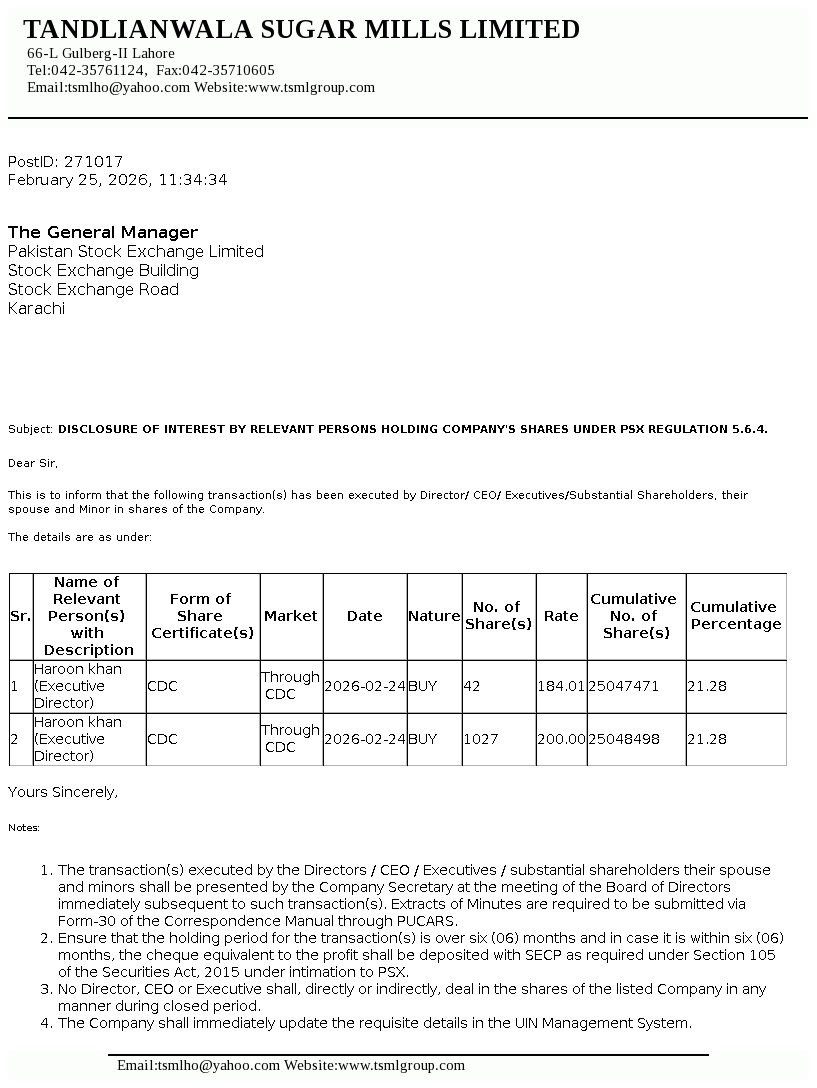 TANDLIANWALA SUGAR MILLS LIMITED
66-L Gulberg-II Lahore
Tel:042-35761124, Fax:042-35710605
Email:tsmlho@yahoo.com Website:www.tsmlgroup.com

PostID: 271017
February 25, 2026, 11:34:34

The General Manager
Pakistan Stock Exchange Limited
Stock Exchange Building
Stock Exchange Road
Karachi

Subject: DISCLOSURE OF INTEREST BY RELEVANT PERSONS HOLDING COMPANY'S SHARES UNDER PSX REGULATION 5.6.4.

Dear Sir,

This is to inform that the following transaction(s) has been executed by Director/ CEO/ Executives/Substantial Shareholders, their spouse and Minor in shares of the Company.

The details are as under:

| Sr. | Name of Relevant Person(s) with Description | Form of Share Certificate(s) | Market | Date | Nature | No. of Share(s) | Rate | Cumulative No. of Share(s) | Cumulative Percentage |
|---|---|---|---|---|---|---|---|---|---|
| 1 | Haroon khan (Executive Director) | CDC | Through CDC | 2026-02-24 | BUY | 42 | 184.01 | 25047471 | 21.28 |
| 2 | Haroon khan (Executive Director) | CDC | Through CDC | 2026-02-24 | BUY | 1027 | 200.00 | 25048498 | 21.28 |

Yours Sincerely,

Notes:

1. The transaction(s) executed by the Directors / CEO / Executives / substantial shareholders their spouse and minors shall be presented by the Company Secretary at the meeting of the Board of Directors immediately subsequent to such transaction(s). Extracts of Minutes are required to be submitted via Form-30 of the Correspondence Manual through PUCARS.
2. Ensure that the holding period for the transaction(s) is over six (06) months and in case it is within six (06) months, the cheque equivalent to the profit shall be deposited with SECP as required under Section 105 of the Securities Act, 2015 under intimation to PSX.
3. No Director, CEO or Executive shall, directly or indirectly, deal in the shares of the listed Company in any manner during closed period.
4. The Company shall immediately update the requisite details in the UIN Management System.

Email:tsmlho@yahoo.com Website:www.tsmlgroup.com